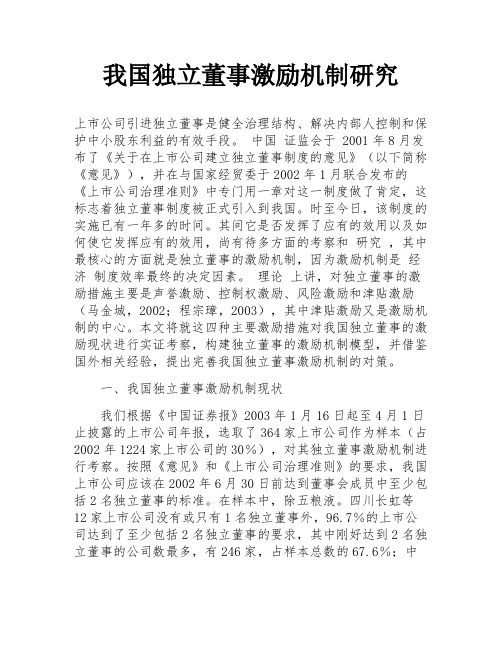 我国独立董事激励机制研究

上市公司引进独立董事是健全治理结构、解决内部人控制和保护中小股东利益的有效手段。 中国 证监会于 2001 年 8 月发布了《关于在上市公司建立独立董事制度的意见》（以下简称《意见》），并在与国家经贸委于 2002 年 1 月联合发布的《上市公司治理准则》中专门用一章对这一制度做了肯定，这标志着独立董事制度被正式引入到我国。时至今日，该制度的实施已有一年多的时间。其间它是否发挥了应有的效用以及如何使它发挥应有的效用，尚有待多方面的考察和 研究 ，其中最核心的方面就是独立董事的激励机制，因为激励机制是 经济 制度效率最终的决定因素。 理论 上讲，对独立董事的激励措施主要是声誉激励、控制权激励、风险激励和津贴激励（马金城，2002；程宗璋，2003），其中津贴激励又是激励机制的中心。本文将就这四种主要激励措施对我国独立董事的激励现状进行实证考察，构建独立董事的激励机制模型，并借鉴国外相关经验，提出完善我国独立董事激励机制的对策。

一、我国独立董事激励机制现状

我们根据《中国证券报》2003 年 1 月 16 日起至 4 月 1 日止披露的上市公司年报，选取了 364 家上市公司作为样本（占 2002 年 1224 家上市公司的 30%），对其独立董事激励机制进行考察。按照《意见》和《上市公司治理准则》的要求，我国上市公司应该在 2002 年 6 月 30 日前达到董事会成员中至少包括 2 名独立董事的标准。在样本中，除五粮液。四川长虹等 12 家上市公司没有或只有 1 名独立董事外，96.7%的上市公司达到了至少包括 2 名独立董事的要求，其中刚好达到 2 名独立董事的公司数最多，有 246 家，占样本总数的 67.6%；中